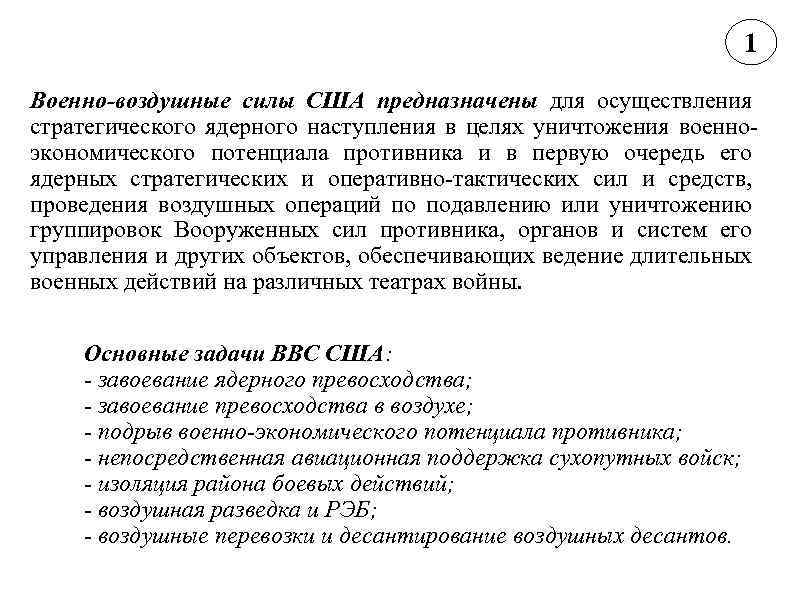 1

Военно-воздушные силы США предназначены для осуществления стратегического ядерного наступления в целях уничтожения военно-экономического потенциала противника и в первую очередь его ядерных стратегических и оперативно-тактических сил и средств, проведения воздушных операций по подавлению или уничтожению группировок Вооруженных сил противника, органов и систем его управления и других объектов, обеспечивающих ведение длительных военных действий на различных театрах войны.

Основные задачи ВВС США:
- завоевание ядерного превосходства;
- завоевание превосходства в воздухе;
- подрыв военно-экономического потенциала противника;
- непосредственная авиационная поддержка сухопутных войск;
- изоляция района боевых действий;
- воздушная разведка и РЭБ;
- воздушные перевозки и десантирование воздушных десантов.